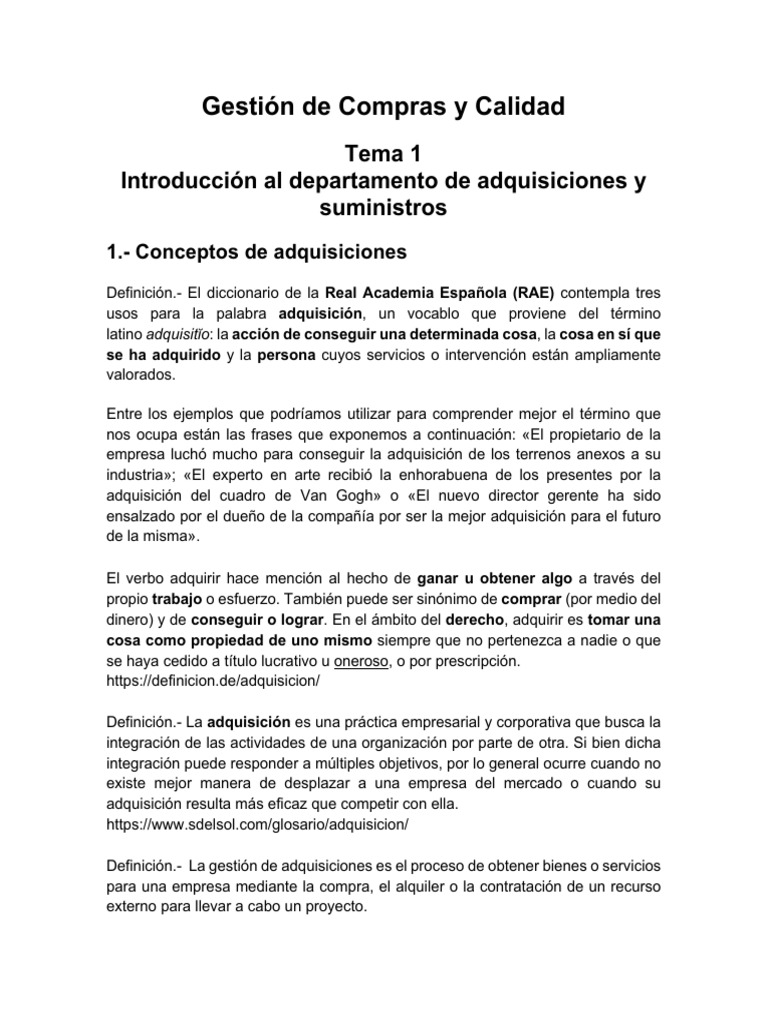 Gestión de Compras y Calidad

Tema 1
Introducción al departamento de adquisiciones y suministros

1.- Conceptos de adquisiciones

Definición.- El diccionario de la Real Academia Española (RAE) contempla tres usos para la palabra adquisición, un vocablo que proviene del término latino adquisitĭo: la acción de conseguir una determinada cosa, la cosa en sí que se ha adquirido y la persona cuyos servicios o intervención están ampliamente valorados.

Entre los ejemplos que podríamos utilizar para comprender mejor el término que nos ocupa están las frases que exponemos a continuación: «El propietario de la empresa luchó mucho para conseguir la adquisición de los terrenos anexos a su industria»; «El experto en arte recibió la enhorabuena de los presentes por la adquisición del cuadro de Van Gogh» o «El nuevo director gerente ha sido ensalzado por el dueño de la compañía por ser la mejor adquisición para el futuro de la misma».

El verbo adquirir hace mención al hecho de ganar u obtener algo a través del propio trabajo o esfuerzo. También puede ser sinónimo de comprar (por medio del dinero) y de conseguir o lograr. En el ámbito del derecho, adquirir es tomar una cosa como propiedad de uno mismo siempre que no pertenezca a nadie o que se haya cedido a título lucrativo u oneroso, o por prescripción.
https://definicion.de/adquisicion/

Definición.- La adquisición es una práctica empresarial y corporativa que busca la integración de las actividades de una organización por parte de otra. Si bien dicha integración puede responder a múltiples objetivos, por lo general ocurre cuando no existe mejor manera de desplazar a una empresa del mercado o cuando su adquisición resulta más eficaz que competir con ella.
https://www.sdelsol.com/glosario/adquisicion/

Definición.- La gestión de adquisiciones es el proceso de obtener bienes o servicios para una empresa mediante la compra, el alquiler o la contratación de un recurso externo para llevar a cabo un proyecto.